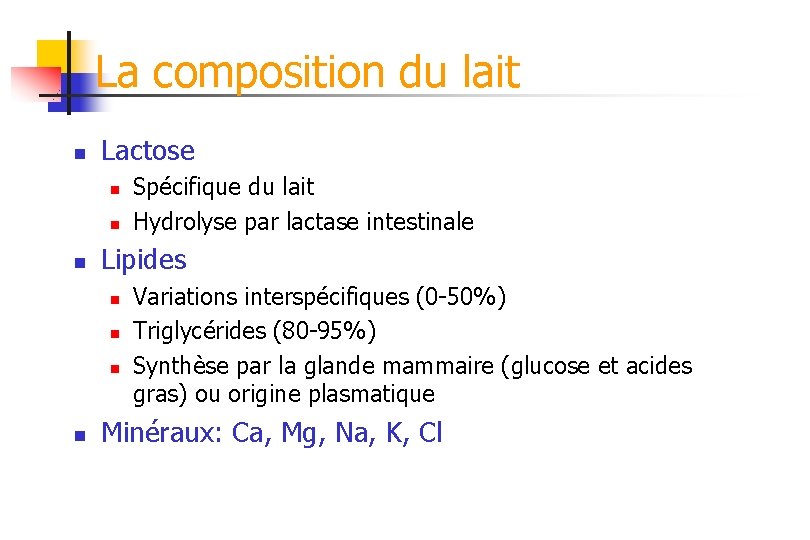 La composition du lait

• Lactose
  • Spécifique du lait
  • Hydrolyse par lactase intestinale
• Lipides
  • Variations interspécifiques (0-50%)
  • Triglycérides (80-95%)
  • Synthèse par la glande mammaire (glucose et acides gras) ou origine plasmatique
• Minéraux: Ca, Mg, Na, K, Cl